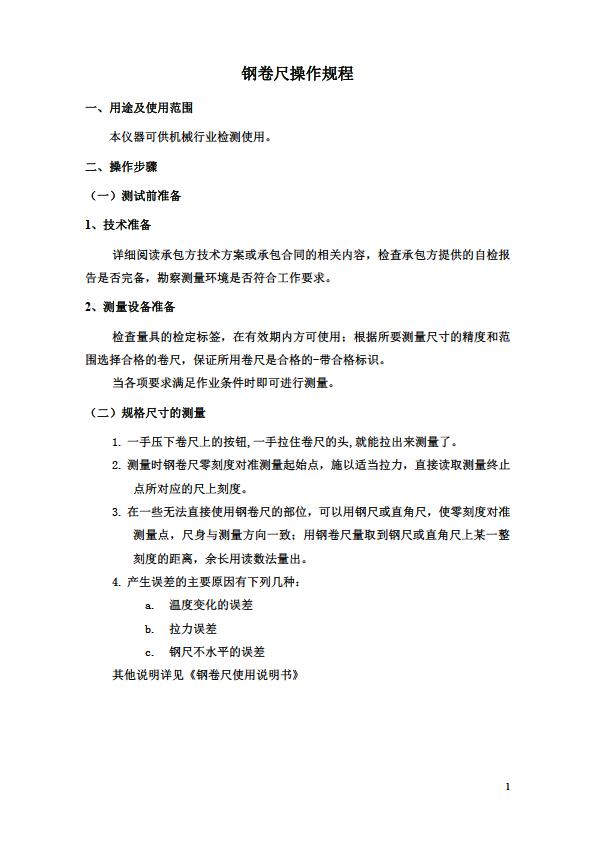 钢卷尺操作规程

一、用途及使用范围

本仪器可供机械行业检测使用。

二、操作步骤

（一）测试前准备

1、技术准备

详细阅读承包方技术方案或承包合同的相关内容，检查承包方提供的自检报告是否完备，勘察测量环境是否符合工作要求。

2、测量设备准备

检查量具的检定标签，在有效期内方可使用；根据所要测量尺寸的精度和范围选择合格的卷尺，保证所用卷尺是合格的-带合格标识。

当各项要求满足作业条件时即可进行测量。

（二）规格尺寸的测量

1. 一手压下卷尺上的按钮，一手拉住卷尺的头，就能拉出来测量了。

2. 测量时钢卷尺零刻度对准测量起始点，施以适当拉力，直接读取测量终止点所对应的尺上刻度。

3. 在一些无法直接使用钢卷尺的部位，可以用钢尺或直角尺，使零刻度对准测量点，尺身与测量方向一致；用钢卷尺量取到钢尺或直角尺上某一整刻度的距离，余长用读数法量出。

4. 产生误差的主要原因有下列几种：

a. 温度变化的误差

b. 拉力误差

c. 钢尺不水平的误差

其他说明详见《钢卷尺使用说明书》

1